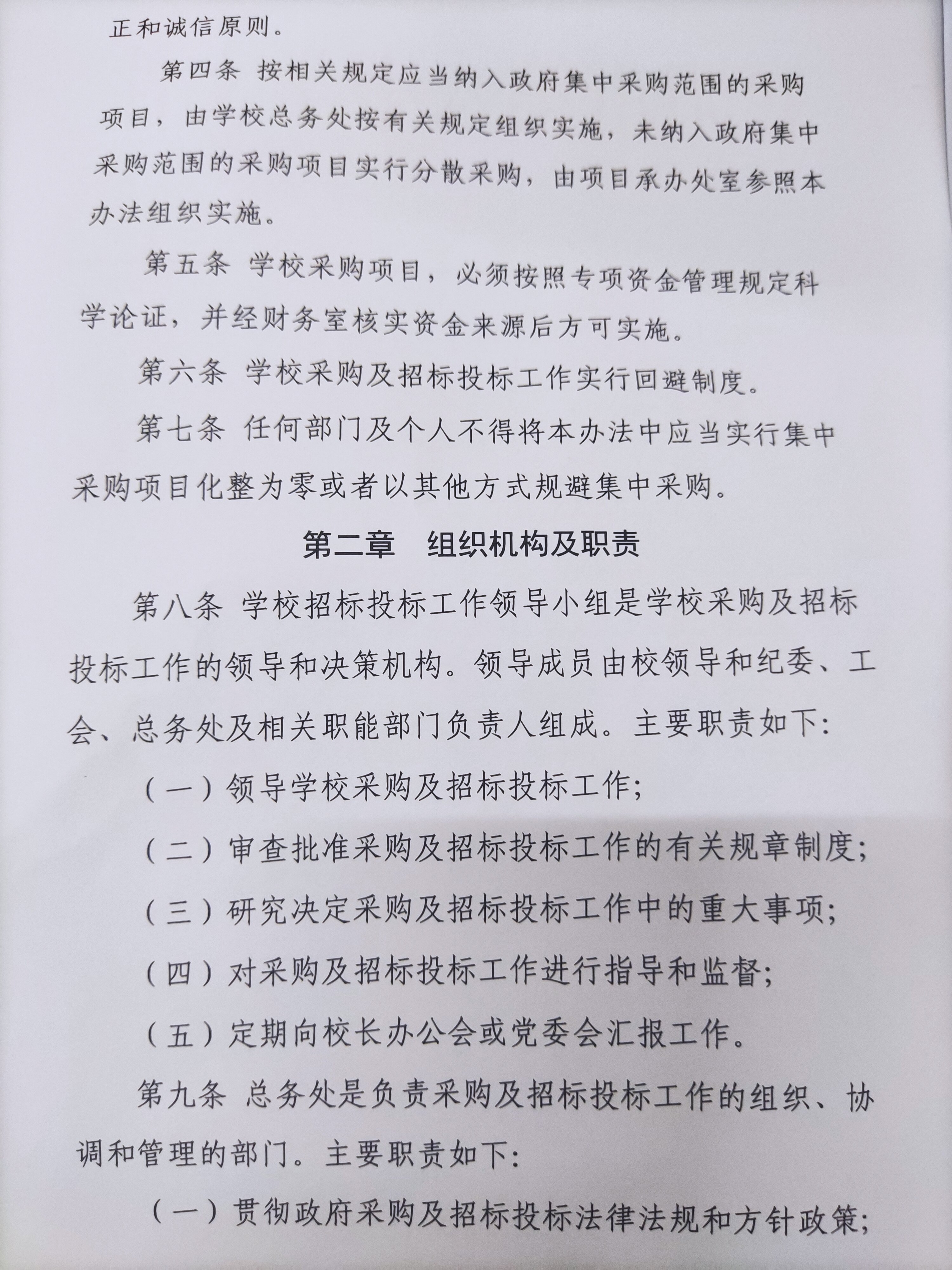 正和诚信原则。

第四条 按相关规定应当纳入政府集中采购范围的采购项目，由学校总务处按有关规定组织实施，未纳入政府集中采购范围的采购项目实行分散采购，由项目承办处室参照本办法组织实施。

第五条 学校采购项目，必须按照专项资金管理规定科学论证，并经财务室核实资金来源后方可实施。

第六条 学校采购及招标投标工作实行回避制度。

第七条 任何部门及个人不得将本办法中应当实行集中采购项目化整为零或者以其他方式规避集中采购。

第二章 组织机构及职责

第八条 学校招标投标工作领导小组是学校采购及招标投标工作的领导和决策机构。领导成员由校领导和纪委、工会、总务处及相关职能部门负责人组成。主要职责如下：

（一）领导学校采购及招标投标工作；

（二）审查批准采购及招标投标工作的有关规章制度；

（三）研究决定采购及招标投标工作中的重大事项；

（四）对采购及招标投标工作进行指导和监督；

（五）定期向校长办公会或党委会汇报工作。

第九条 总务处是负责采购及招标投标工作的组织、协调和管理的部门。主要职责如下：

（一）贯彻政府采购及招标投标法律法规和方针政策；